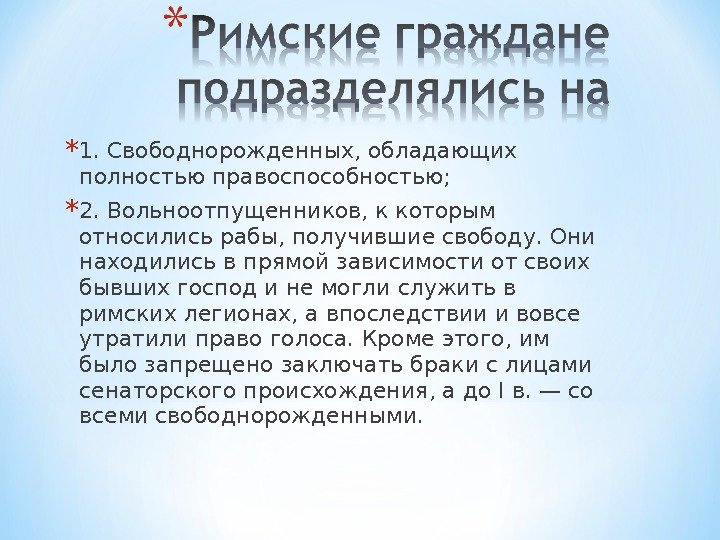 *Римские граждане подразделялись на

*1. Свободнорожденных, обладающих полностью правоспособностью;

*2. Вольноотпущенников, к которым относились рабы, получившие свободу. Они находились в прямой зависимости от своих бывших господ и не могли служить в римских легионах, а впоследствии и вовсе утратили право голоса. Кроме этого, им было запрещено заключать браки с лицами сенаторского происхождения, а до I в. — со всеми свободнорожденными.